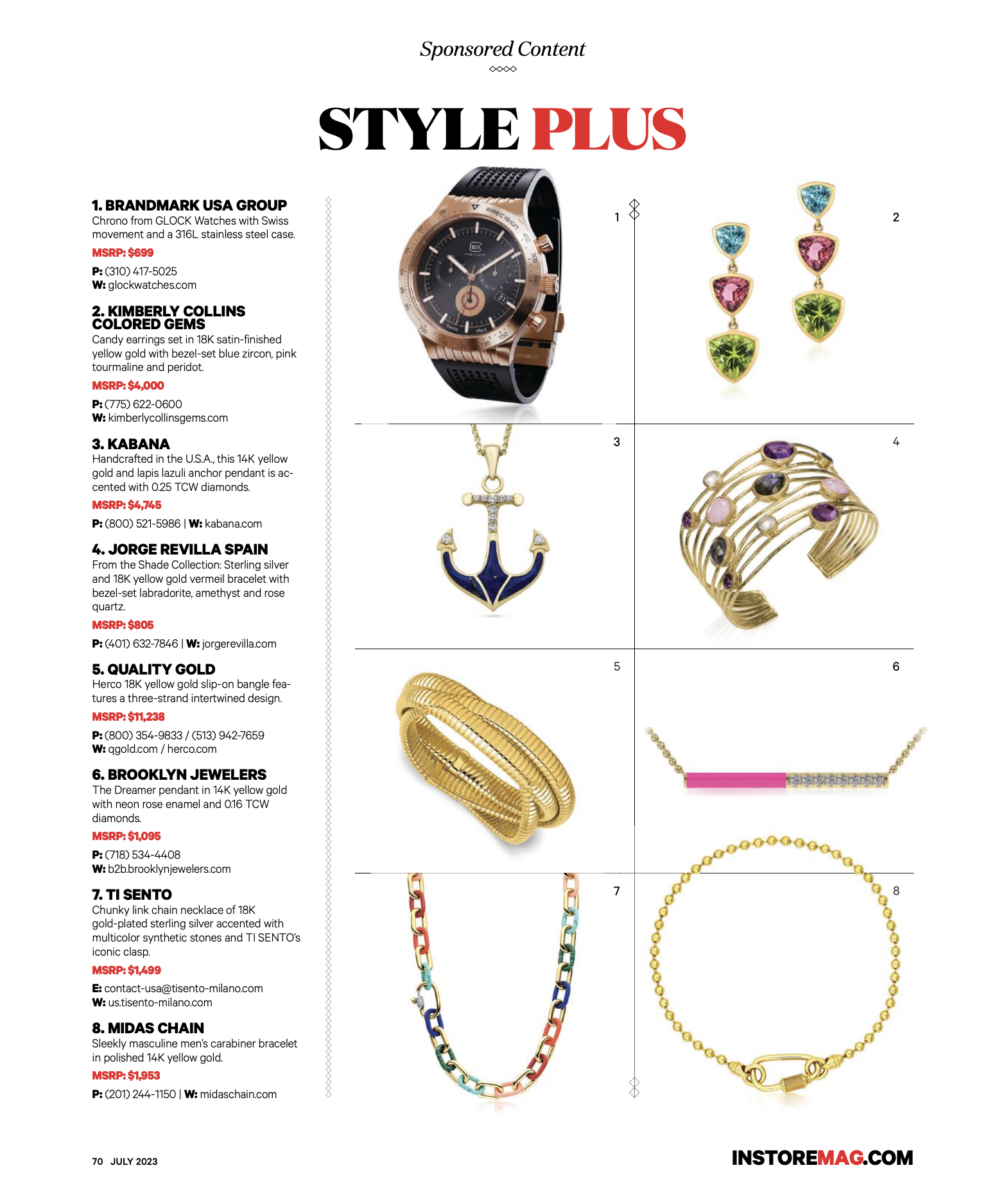 Sponsored Content

STYLE PLUS

1. BRANDMARK USA GROUP
Chrono from GLOCK Watches with Swiss movement and a 316L stainless steel case.
MSRP: $699
P: (310) 417-5025
W: glockwatches.com

2. KIMBERLY COLLINS COLORED GEMS
Candy earrings set in 18K satin-finished yellow gold with bezel-set blue zircon, pink tourmaline and peridot.
MSRP: $4,000
P: (775) 622-0600
W: kimberlycollinsgems.com

3. KABANA
Handcrafted in the U.S.A., this 14K yellow gold and lapis lazuli anchor pendant is accented with 0.25 TCW diamonds.
MSRP: $4,745
P: (800) 521-5986 | W: kabana.com

4. JORGE REVILLA SPAIN
From the Shade Collection: Sterling silver and 18K yellow gold vermeil bracelet with bezel-set labradorite, amethyst and rose quartz.
MSRP: $805
P: (401) 632-7846 | W: jorgerevilla.com

5. QUALITY GOLD
Herco 18K yellow gold slip-on bangle features a three-strand intertwined design.
MSRP: $11,238
P: (800) 354-9833 / (513) 942-7659
W: qgold.com / herco.com

6. BROOKLYN JEWELERS
The Dreamer pendant in 14K yellow gold with neon rose enamel and 0.16 TCW diamonds.
MSRP: $1,095
P: (718) 534-4408
W: b2b.brooklynjewelers.com

7. TI SENTO
Chunky link chain necklace of 18K gold-plated sterling silver accented with multicolor synthetic stones and TI SENTO's iconic clasp.
MSRP: $1,499
E: contact-usa@tisento-milano.com
W: us.tisento-milano.com

8. MIDAS CHAIN
Sleekly masculine men's carabiner bracelet in polished 14K yellow gold.
MSRP: $1,953
P: (201) 244-1150 | W: midaschain.com

1
2
3
4
5
6
7
8

70 JULY 2023
INSTOREMAG.COM